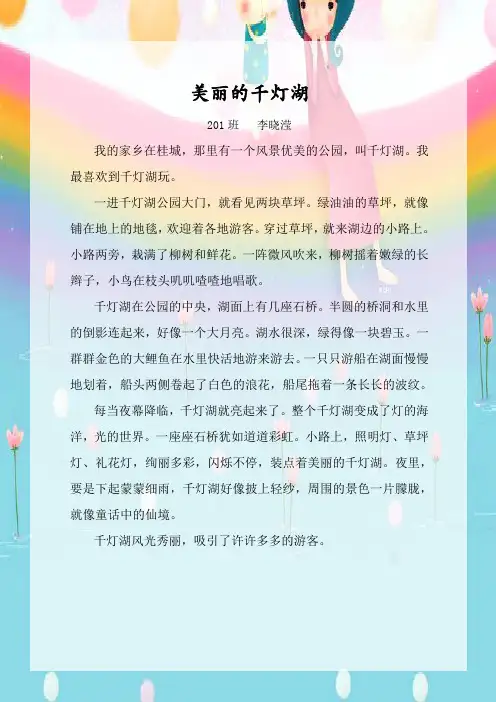 美丽的千灯湖

201 班　李晓滢

我的家乡在桂城，那里有一个风景优美的公园，叫千灯湖。我最喜欢到千灯湖玩。

一进千灯湖公园大门，就看见两块草坪。绿油油的草坪，就像铺在地上的地毯，欢迎着各地游客。穿过草坪，就来湖边的小路上。小路两旁，栽满了柳树和鲜花。一阵微风吹来，柳树摇着嫩绿的长辫子，小鸟在枝头叽叽喳喳地唱歌。

千灯湖在公园的中央，湖面上有几座石桥。半圆的桥洞和水里的倒影连起来，好像一个大月亮。湖水很深，绿得像一块碧玉。一群群金色的大鲤鱼在水里快活地游来游去。一只只游船在湖面慢慢地划着，船头两侧卷起了白色的浪花，船尾拖着一条长长的波纹。

每当夜幕降临，千灯湖就亮起来了。整个千灯湖变成了灯的海洋，光的世界。一座座石桥犹如道道彩虹。小路上，照明灯、草坪灯、礼花灯，绚丽多彩，闪烁不停，装点着美丽的千灯湖。夜里，要是下起蒙蒙细雨，千灯湖好像披上轻纱，周围的景色一片朦胧，就像童话中的仙境。

千灯湖风光秀丽，吸引了许许多多的游客。